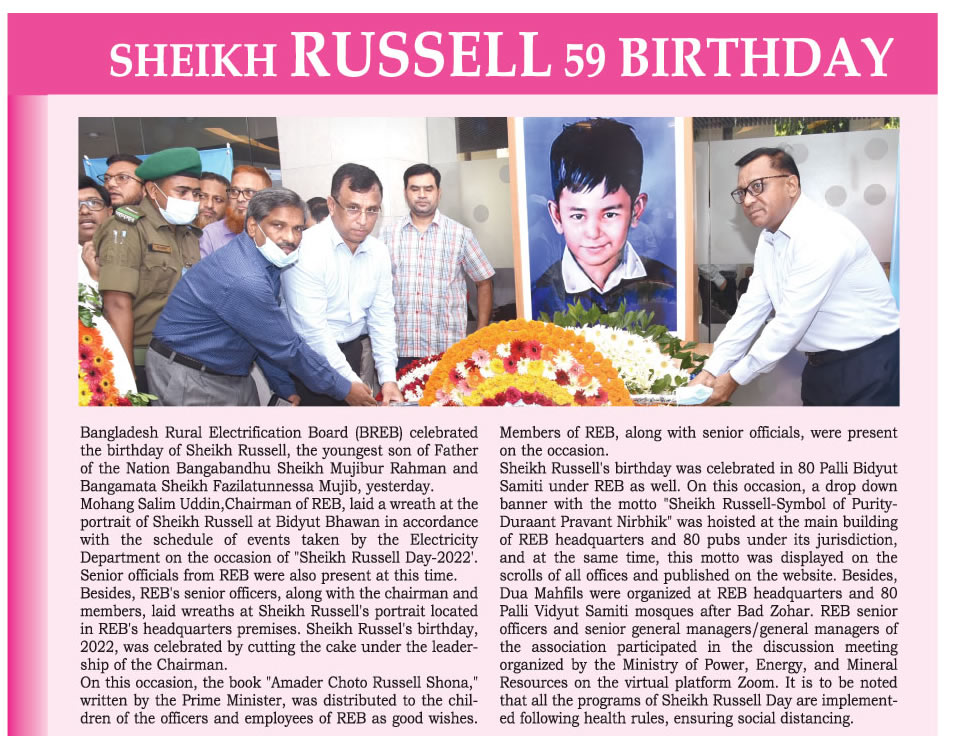 SHEIKH RUSSELL 59 BIRTHDAY

Bangladesh Rural Electrification Board (BREB) celebrated the birthday of Sheikh Russell, the youngest son of Father of the Nation Bangabandhu Sheikh Mujibur Rahman and Bangamata Sheikh Fazilatunnessa Mujib, yesterday.
Mohang Salim Uddin,Chairman of REB, laid a wreath at the portrait of Sheikh Russell at Bidyut Bhawan in accordance with the schedule of events taken by the Electricity Department on the occasion of "Sheikh Russell Day-2022'. Senior officials from REB were also present at this time.
Besides, REB's senior officers, along with the chairman and members, laid wreaths at Sheikh Russell's portrait located in REB's headquarters premises. Sheikh Russel's birthday, 2022, was celebrated by cutting the cake under the leadership of the Chairman.
On this occasion, the book "Amader Choto Russell Shona," written by the Prime Minister, was distributed to the children of the officers and employees of REB as good wishes.

Members of REB, along with senior officials, were present on the occasion.
Sheikh Russell's birthday was celebrated in 80 Palli Bidyut Samiti under REB as well. On this occasion, a drop down banner with the motto "Sheikh Russell-Symbol of Purity-Duraant Pravant Nirbhik" was hoisted at the main building of REB headquarters and 80 pubs under its jurisdiction, and at the same time, this motto was displayed on the scrolls of all offices and published on the website. Besides, Dua Mahfils were organized at REB headquarters and 80 Palli Vidyut Samiti mosques after Bad Zohar. REB senior officers and senior general managers/general managers of the association participated in the discussion meeting organized by the Ministry of Power, Energy, and Mineral Resources on the virtual platform Zoom. It is to be noted that all the programs of Sheikh Russell Day are implemented following health rules, ensuring social distancing.